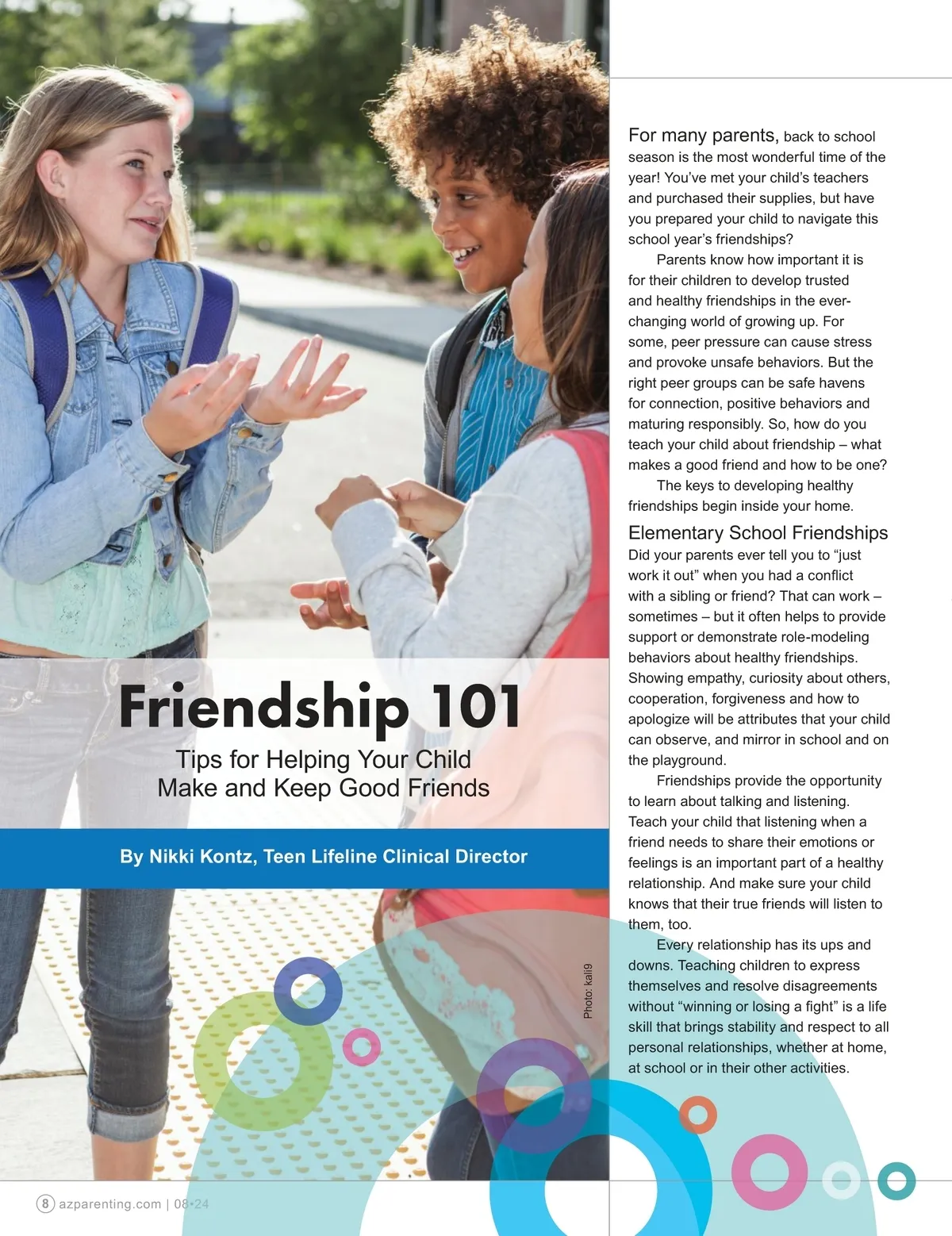 Friendship 101

Tips for Helping Your Child Make and Keep Good Friends

By Nikki Kontz, Teen Lifeline Clinical Director

Photo: kali9

For many parents, back to school season is the most wonderful time of the year! You've met your child's teachers and purchased their supplies, but have you prepared your child to navigate this school year's friendships?

Parents know how important it is for their children to develop trusted and healthy friendships in the ever-changing world of growing up. For some, peer pressure can cause stress and provoke unsafe behaviors. But the right peer groups can be safe havens for connection, positive behaviors and maturing responsibly. So, how do you teach your child about friendship – what makes a good friend and how to be one?

The keys to developing healthy friendships begin inside your home.

Elementary School Friendships

Did your parents ever tell you to "just work it out" when you had a conflict with a sibling or friend? That can work – sometimes – but it often helps to provide support or demonstrate role-modeling behaviors about healthy friendships. Showing empathy, curiosity about others, cooperation, forgiveness and how to apologize will be attributes that your child can observe, and mirror in school and on the playground.

Friendships provide the opportunity to learn about talking and listening. Teach your child that listening when a friend needs to share their emotions or feelings is an important part of a healthy relationship. And make sure your child knows that their true friends will listen to them, too.

Every relationship has its ups and downs. Teaching children to express themselves and resolve disagreements without "winning or losing a fight" is a life skill that brings stability and respect to all personal relationships, whether at home, at school or in their other activities.

8 azparenting.com | 08•24